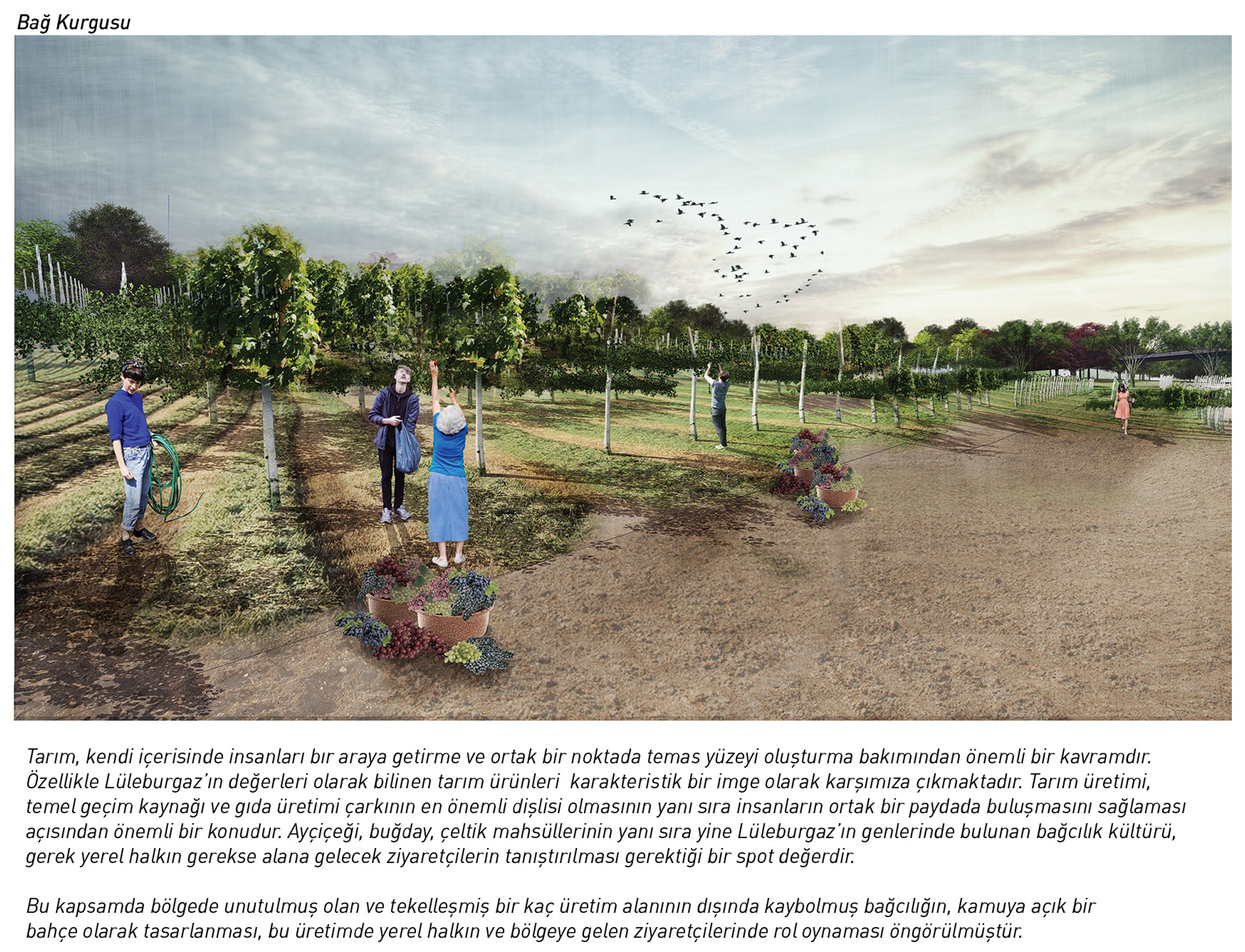 Bağ Kurgusu

Tarım, kendi içerisinde insanları bır araya getirme ve ortak bir noktada temas yüzeyi oluşturma bakımından önemli bir kavramdır. Özellikle Lüleburgaz'ın değerleri olarak bilinen tarım ürünleri  karakteristik bir imge olarak karşımıza çıkmaktadır. Tarım üretimi, temel geçim kaynağı ve gıda üretimi çarkının en önemli dişlisi olmasının yanı sıra insanların ortak bir paydada buluşmasını sağlaması açısından önemli bir konudur. Ayçiçeği, buğday, çeltik mahsüllerinin yanı sıra yine Lüleburgaz'ın genlerinde bulunan bağcılık kültürü, gerek yerel halkın gerekse alana gelecek ziyaretçilerin tanıştırılması gerektiği bir spot değerdir.

Bu kapsamda bölgede unutulmuş olan ve tekelleşmiş bir kaç üretim alanının dışında kaybolmuş bağcılığın, kamuya açık bir bahçe olarak tasarlanması, bu üretimde yerel halkın ve bölgeye gelen ziyaretçilerinde rol oynaması öngörülmüştür.